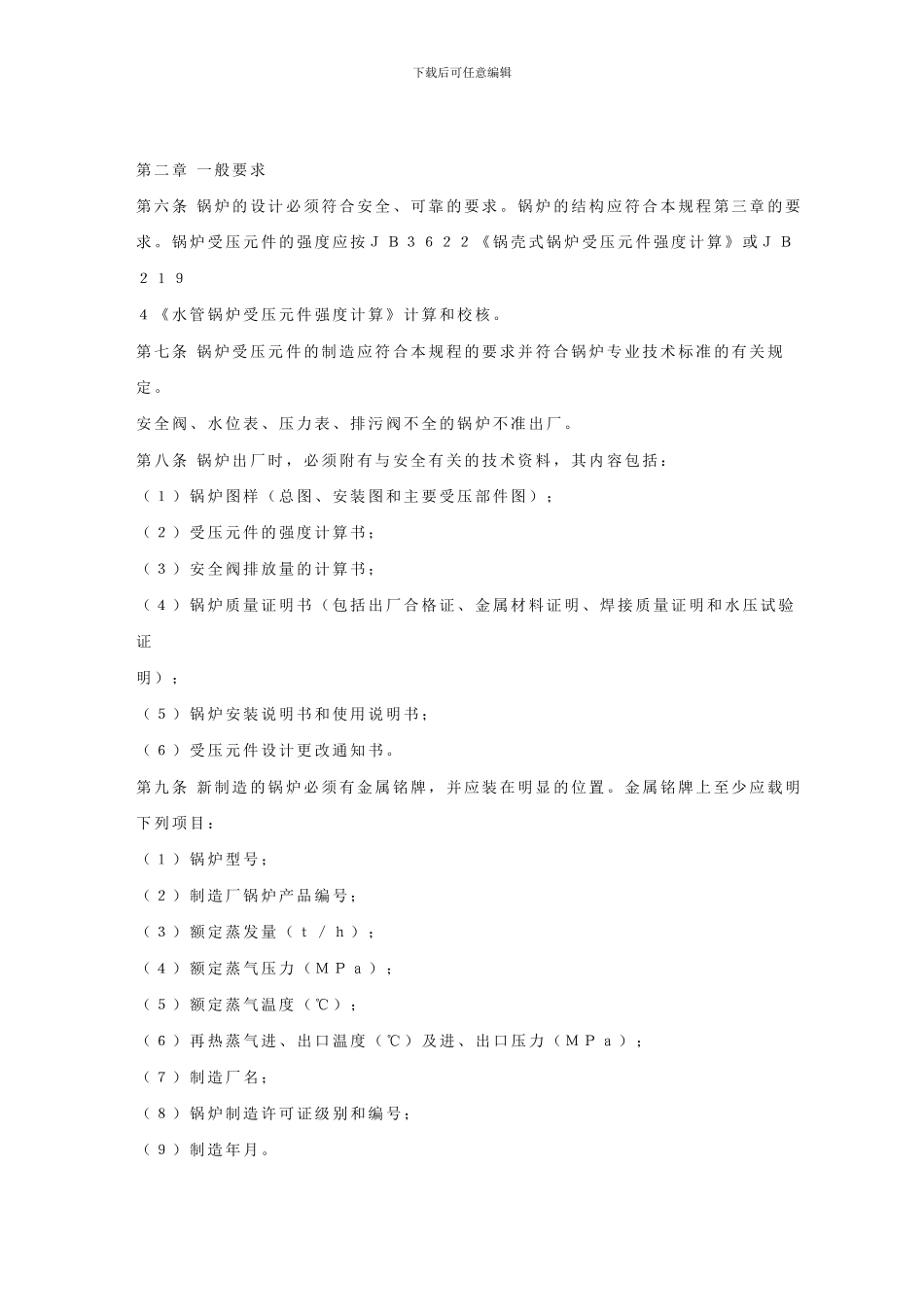 下载后可任意编辑

第二章 一般要求

第六条 锅炉的设计必须符合安全、可靠的要求。锅炉的结构应符合本规程第三章的要求。锅炉受压元件的强度应按ＪＢ３６２２《锅壳式锅炉受压元件强度计算》或ＪＢ２１９

４《水管锅炉受压元件强度计算》计算和校核。

第七条 锅炉受压元件的制造应符合本规程的要求并符合锅炉专业技术标准的有关规定。

安全阀、水位表、压力表、排污阀不全的锅炉不准出厂。

第八条 锅炉出厂时，必须附有与安全有关的技术资料，其内容包括：

（１）锅炉图样（总图、安装图和主要受压部件图）；

（２）受压元件的强度计算书；

（３）安全阀排放量的计算书；

（４）锅炉质量证明书（包括出厂合格证、金属材料证明、焊接质量证明和水压试验证

明）；

（５）锅炉安装说明书和使用说明书；

（６）受压元件设计更改通知书。

第九条 新制造的锅炉必须有金属铭牌，并应装在明显的位置。金属铭牌上至少应载明下列项目：

（１）锅炉型号；

（２）制造厂锅炉产品编号；

（３）额定蒸发量（ｔ／ｈ）；

（４）额定蒸气压力（ＭＰａ）；

（５）额定蒸气温度（℃）；

（６）再热蒸气进、出口温度（℃）及进、出口压力（ＭＰａ）；

（７）制造厂名；

（８）锅炉制造许可证级别和编号；

（９）制造年月。